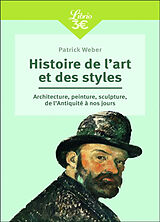 Librio
3€

Patrick Weber

Histoire de l'art et des styles

Architecture, peinture, sculpture, de l'Antiquité à nos jours